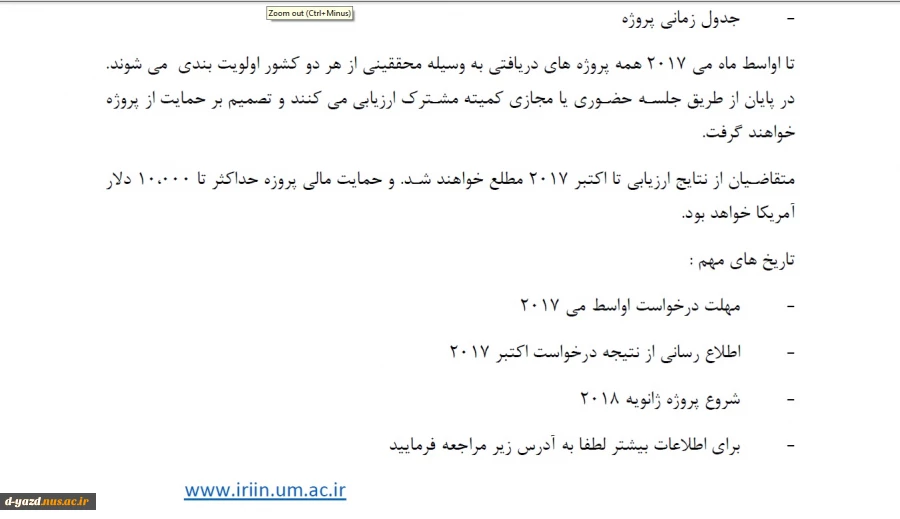 Zoom out (Ctrl+Minus)

- جدول زمانی پروژه

تا اواسط ماه می ۲۰۱۷ همه پروژه های دریافتی به وسیله محققینی از هر دو کشور اولویت بندی می شوند. در پایان از طریق جلسه حضوری یا مجازی کمیته مشترک ارزیابی می کنند و تصمیم بر حمایت از پروژه خواهند گرفت.

متقاضیان از نتایج ارزیابی تا اکتبر ۲۰۱۷ مطلع خواهند شد. و حمایت مالی پروژه حداکثر تا ۱۰،۰۰۰ دلار آمریکا خواهد بود.

تاریخ های مهم :

- مهلت درخواست اواسط می ۲۰۱۷

- اطلاع رسانی از نتیجه درخواست اکتبر ۲۰۱۷

- شروع پروژه ژانویه ۲۰۱۸

- برای اطلاعات بیشتر لطفا به آدرس زیر مراجعه فرمایید

www.iriin.um.ac.ir

d-yazd.nus.ac.ir